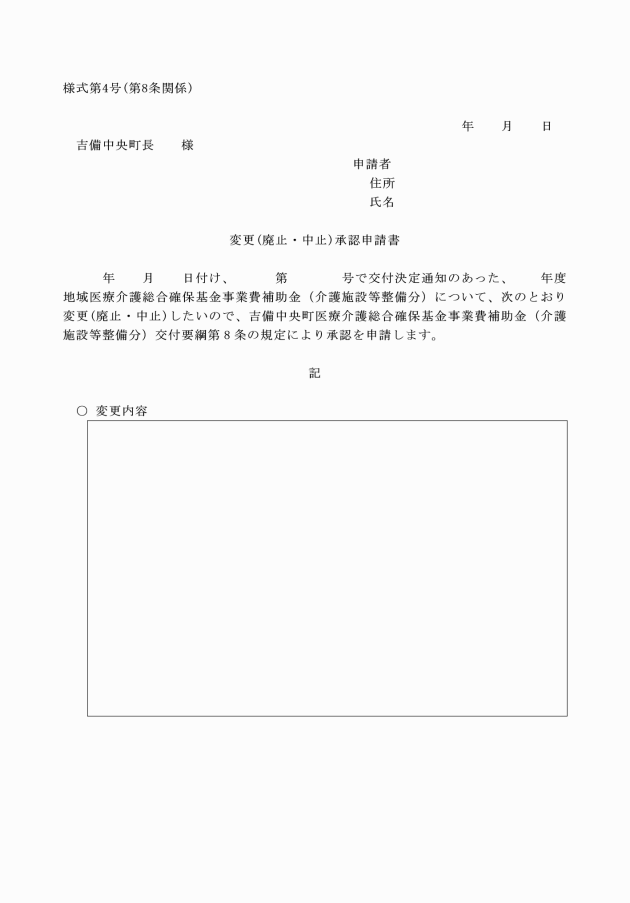 様式第4号(第8条関係)

年　　月　　日

吉備中央町長　　様

申請者
住所
氏名

変更(廃止・中止)承認申請書

年　　月　　日付け、　　　第　　　　号で交付決定通知のあった、　　年度地域医療介護総合確保基金事業費補助金（介護施設等整備分）について、次のとおり変更(廃止・中止)したいので、吉備中央町医療介護総合確保基金事業費補助金（介護施設等整備分）交付要綱第８条の規定により承認を申請します。

記

○ 変更内容